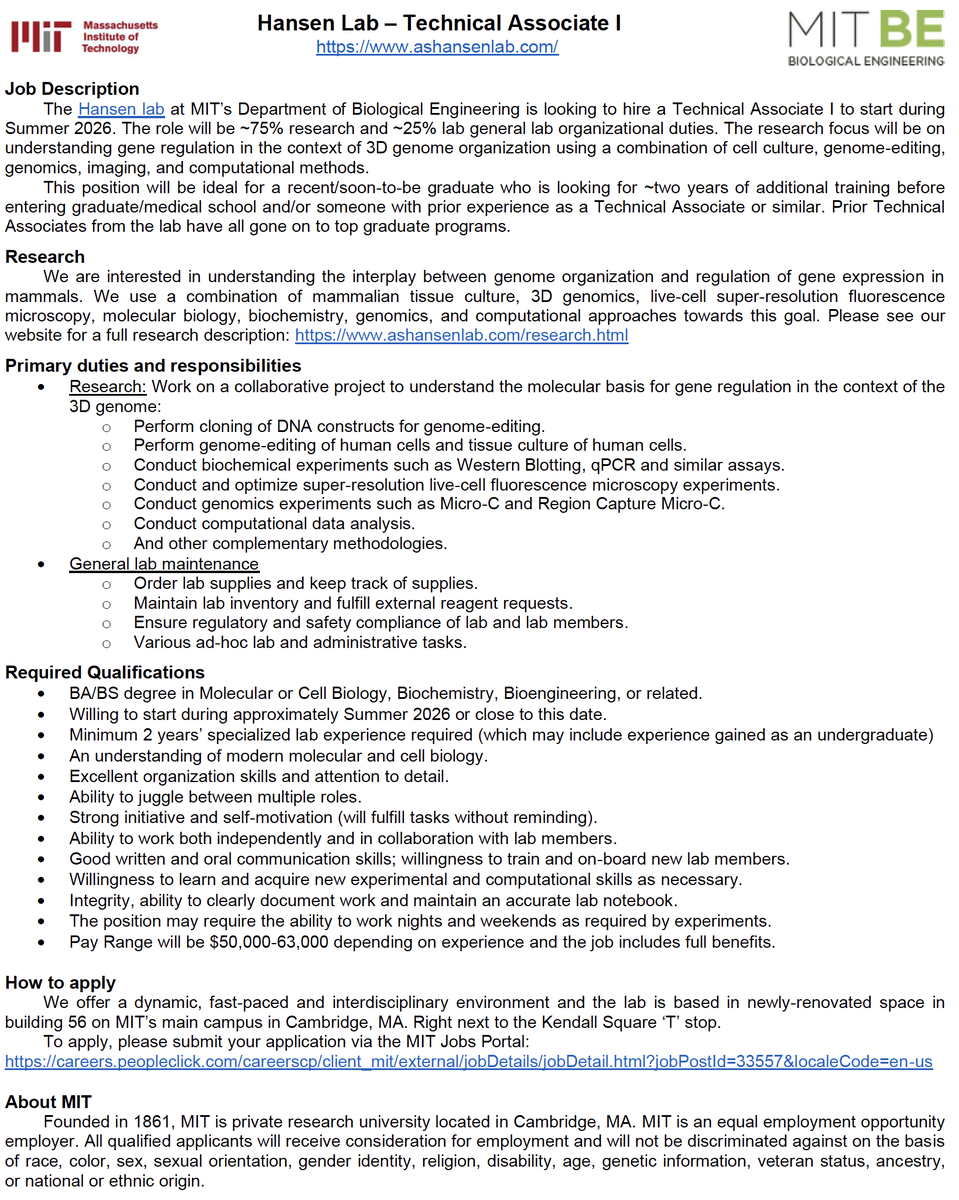 Massachusetts Institute of Technology

Hansen Lab – Technical Associate I
https://www.ashansenlab.com/

MIT BE
BIOLOGICAL ENGINEERING

Job Description
The Hansen lab at MIT's Department of Biological Engineering is looking to hire a Technical Associate I to start during Summer 2026. The role will be ~75% research and ~25% lab general lab organizational duties. The research focus will be on understanding gene regulation in the context of 3D genome organization using a combination of cell culture, genome-editing, genomics, imaging, and computational methods.
This position will be ideal for a recent/soon-to-be graduate who is looking for ~two years of additional training before entering graduate/medical school and/or someone with prior experience as a Technical Associate or similar. Prior Technical Associates from the lab have all gone on to top graduate programs.

Research
We are interested in understanding the interplay between genome organization and regulation of gene expression in mammals. We use a combination of mammalian tissue culture, 3D genomics, live-cell super-resolution fluorescence microscopy, molecular biology, biochemistry, genomics, and computational approaches towards this goal. Please see our website for a full research description: https://www.ashansenlab.com/research.html

Primary duties and responsibilities
• Research: Work on a collaborative project to understand the molecular basis for gene regulation in the context of the 3D genome:
o Perform cloning of DNA constructs for genome-editing.
o Perform genome-editing of human cells and tissue culture of human cells.
o Conduct biochemical experiments such as Western Blotting, qPCR and similar assays.
o Conduct and optimize super-resolution live-cell fluorescence microscopy experiments.
o Conduct genomics experiments such as Micro-C and Region Capture Micro-C.
o Conduct computational data analysis.
o And other complementary methodologies.
• General lab maintenance
o Order lab supplies and keep track of supplies.
o Maintain lab inventory and fulfill external reagent requests.
o Ensure regulatory and safety compliance of lab and lab members.
o Various ad-hoc lab and administrative tasks.

Required Qualifications
• BA/BS degree in Molecular or Cell Biology, Biochemistry, Bioengineering, or related.
• Willing to start during approximately Summer 2026 or close to this date.
• Minimum 2 years' specialized lab experience required (which may include experience gained as an undergraduate)
• An understanding of modern molecular and cell biology.
• Excellent organization skills and attention to detail.
• Ability to juggle between multiple roles.
• Strong initiative and self-motivation (will fulfill tasks without reminding).
• Ability to work both independently and in collaboration with lab members.
• Good written and oral communication skills; willingness to train and on-board new lab members.
• Willingness to learn and acquire new experimental and computational skills as necessary.
• Integrity, ability to clearly document work and maintain an accurate lab notebook.
• The position may require the ability to work nights and weekends as required by experiments.
• Pay Range will be $50,000-63,000 depending on experience and the job includes full benefits.

How to apply
We offer a dynamic, fast-paced and interdisciplinary environment and the lab is based in newly-renovated space in building 56 on MIT's main campus in Cambridge, MA. Right next to the Kendall Square 'T' stop.
To apply, please submit your application via the MIT Jobs Portal:
https://careers.peopleclick.com/careerscp/client_mit/external/jobDetails/jobDetail.html?jobPostId=33557&localeCode=en-us

About MIT
Founded in 1861, MIT is private research university located in Cambridge, MA. MIT is an equal employment opportunity employer. All qualified applicants will receive consideration for employment and will not be discriminated against on the basis of race, color, sex, sexual orientation, gender identity, religion, disability, age, genetic information, veteran status, ancestry, or national or ethnic origin.